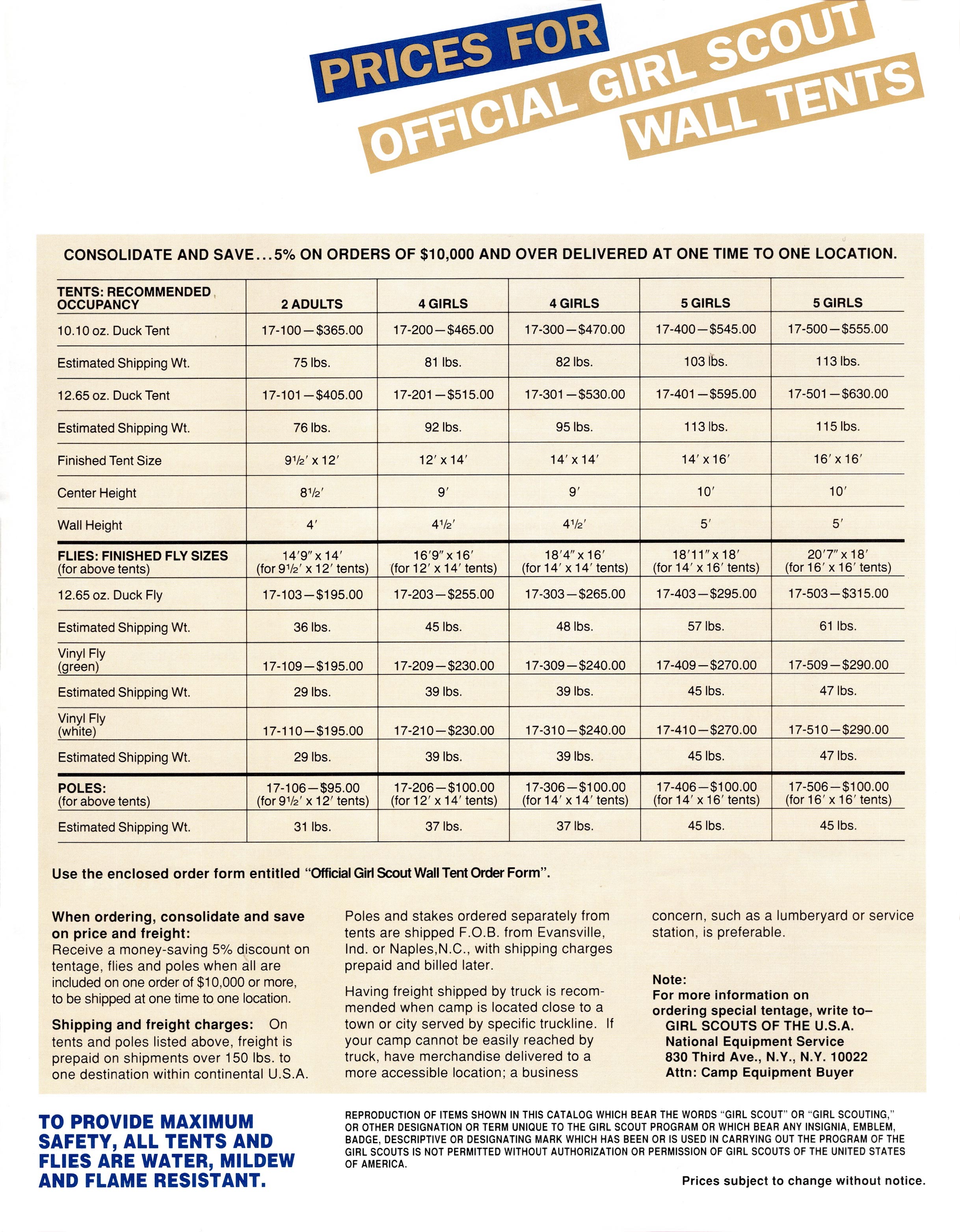 PRICES FOR
OFFICIAL GIRL SCOUT
WALL TENTS

CONSOLIDATE AND SAVE...5% ON ORDERS OF $10,000 AND OVER DELIVERED AT ONE TIME TO ONE LOCATION.

| TENTS: RECOMMENDED OCCUPANCY | 2 ADULTS | 4 GIRLS | 4 GIRLS | 5 GIRLS | 5 GIRLS |
|---|---|---|---|---|---|
| 10.10 oz. Duck Tent | 17-100—$365.00 | 17-200—$465.00 | 17-300—$470.00 | 17-400—$545.00 | 17-500—$555.00 |
| Estimated Shipping Wt. | 75 lbs. | 81 lbs. | 82 lbs. | 103 lbs. | 113 lbs. |
| 12.65 oz. Duck Tent | 17-101—$405.00 | 17-201—$515.00 | 17-301—$530.00 | 17-401—$595.00 | 17-501—$630.00 |
| Estimated Shipping Wt. | 76 lbs. | 92 lbs. | 95 lbs. | 113 lbs. | 115 lbs. |
| Finished Tent Size | 9½′ x 12′ | 12′ x 14′ | 14′ x 14′ | 14′ x 16′ | 16′ x 16′ |
| Center Height | 8½′ | 9′ | 9′ | 10′ | 10′ |
| Wall Height | 4′ | 4½′ | 4½′ | 5′ | 5′ |
| FLIES: FINISHED FLY SIZES (for above tents) | 14′9″ x 14′ (for 9½′ x 12′ tents) | 16′9″ x 16′ (for 12′ x 14′ tents) | 18′4″ x 16′ (for 14′ x 14′ tents) | 18′11″ x 18′ (for 14′ x 16′ tents) | 20′7″ x 18′ (for 16′ x 16′ tents) |
| 12.65 oz. Duck Fly | 17-103—$195.00 | 17-203—$255.00 | 17-303—$265.00 | 17-403—$295.00 | 17-503—$315.00 |
| Estimated Shipping Wt. | 36 lbs. | 45 lbs. | 48 lbs. | 57 lbs. | 61 lbs. |
| Vinyl Fly (green) | 17-109—$195.00 | 17-209—$230.00 | 17-309—$240.00 | 17-409—$270.00 | 17-509—$290.00 |
| Estimated Shipping Wt. | 29 lbs. | 39 lbs. | 39 lbs. | 45 lbs. | 47 lbs. |
| Vinyl Fly (white) | 17-110—$195.00 | 17-210—$230.00 | 17-310—$240.00 | 17-410—$270.00 | 17-510—$290.00 |
| Estimated Shipping Wt. | 29 lbs. | 39 lbs. | 39 lbs. | 45 lbs. | 47 lbs. |
| POLES: (for above tents) | 17-106—$95.00 (for 9½′ x 12′ tents) | 17-206—$100.00 (for 12′ x 14′ tents) | 17-306—$100.00 (for 14′ x 14′ tents) | 17-406—$100.00 (for 14′ x 16′ tents) | 17-506—$100.00 (for 16′ x 16′ tents) |
| Estimated Shipping Wt. | 31 lbs. | 37 lbs. | 37 lbs. | 45 lbs. | 45 lbs. |

Use the enclosed order form entitled "Official Girl Scout Wall Tent Order Form".

When ordering, consolidate and save on price and freight:
Receive a money-saving 5% discount on tentage, flies and poles when all are included on one order of $10,000 or more, to be shipped at one time to one location.

Shipping and freight charges: On tents and poles listed above, freight is prepaid on shipments over 150 lbs. to one destination within continental U.S.A.

Poles and stakes ordered separately from tents are shipped F.O.B. from Evansville, Ind. or Naples,N.C., with shipping charges prepaid and billed later.

Having freight shipped by truck is recommended when camp is located close to a town or city served by specific truckline. If your camp cannot be easily reached by truck, have merchandise delivered to a more accessible location; a business concern, such as a lumberyard or service station, is preferable.

Note:
For more information on ordering special tentage, write to–
GIRL SCOUTS OF THE U.S.A.
National Equipment Service
830 Third Ave., N.Y., N.Y. 10022
Attn: Camp Equipment Buyer

TO PROVIDE MAXIMUM SAFETY, ALL TENTS AND FLIES ARE WATER, MILDEW AND FLAME RESISTANT.

REPRODUCTION OF ITEMS SHOWN IN THIS CATALOG WHICH BEAR THE WORDS "GIRL SCOUT" OR "GIRL SCOUTING," OR OTHER DESIGNATION OR TERM UNIQUE TO THE GIRL SCOUT PROGRAM OR WHICH BEAR ANY INSIGNIA, EMBLEM, BADGE, DESCRIPTIVE OR DESIGNATING MARK WHICH HAS BEEN OR IS USED IN CARRYING OUT THE PROGRAM OF THE GIRL SCOUTS IS NOT PERMITTED WITHOUT AUTHORIZATION OR PERMISSION OF GIRL SCOUTS OF THE UNITED STATES OF AMERICA.

Prices subject to change without notice.